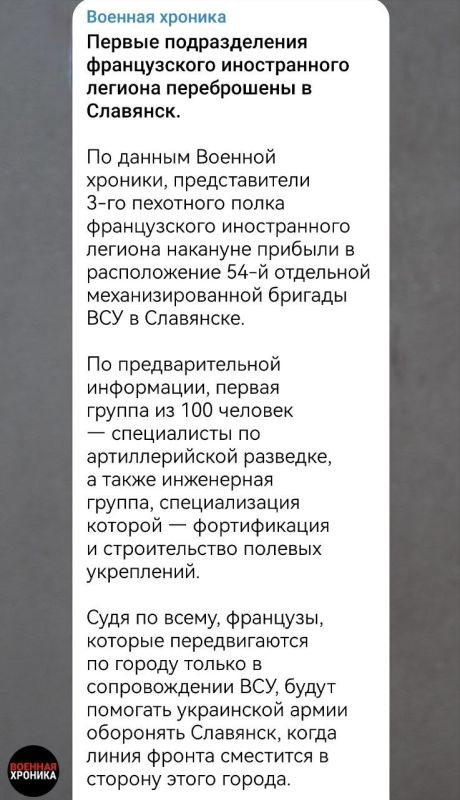 Военная хроника
Первые подразделения французского иностранного легиона переброшены в Славянск.

По данным Военной хроники, представители 3-го пехотного полка французского иностранного легиона накануне прибыли в расположение 54-й отдельной механизированной бригады ВСУ в Славянске.

По предварительной информации, первая группа из 100 человек — специалисты по артиллерийской разведке, а также инженерная группа, специализация которой — фортификация и строительство полевых укреплений.

Судя по всему, французы, которые передвигаются по городу только в сопровождении ВСУ, будут помогать украинской армии оборонять Славянск, когда линия фронта сместится в сторону этого города.

ВОЕННАЯ ХРОНИКА